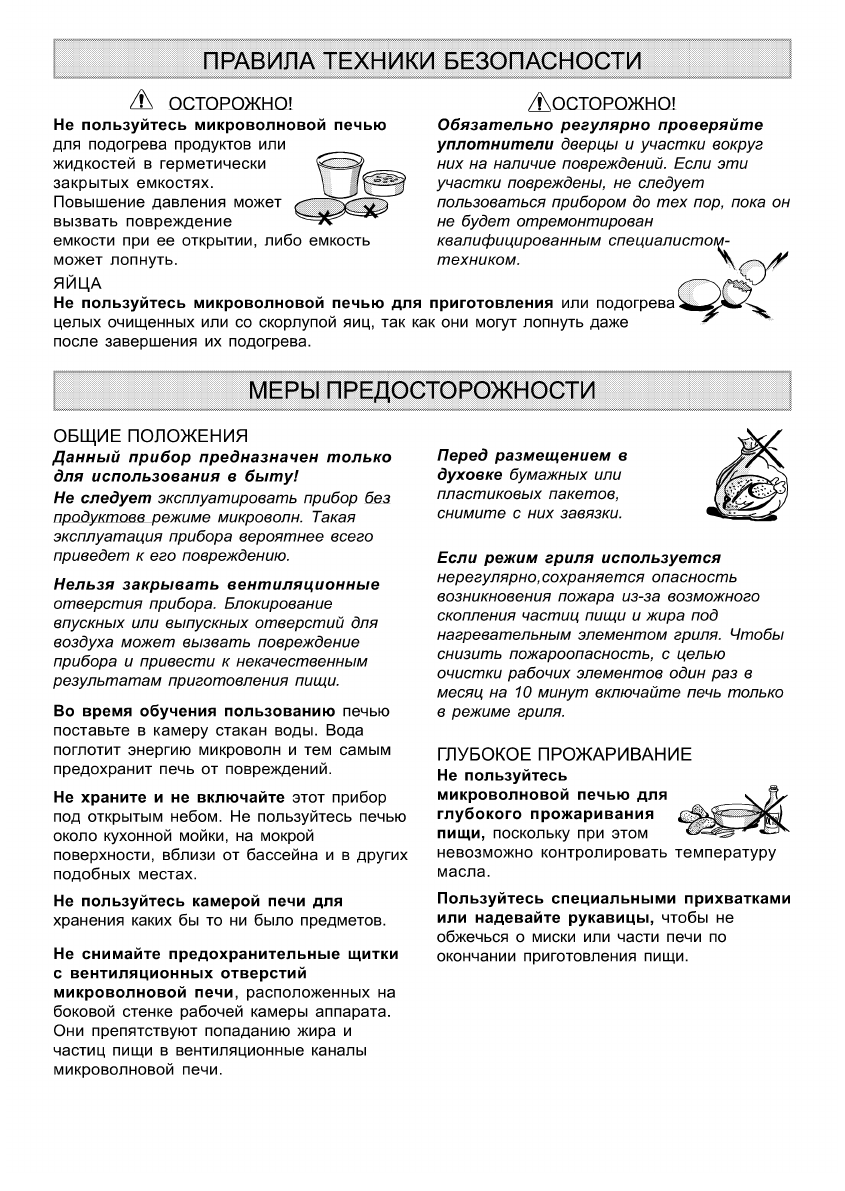 ПРАВИЛА ТЕХНИКИ БЕЗОПАСНОСТИ

ОСТОРОЖНО!

Не пользуйтесь микроволновой печью для подогрева продуктов или жидкостей в герметически закрытых емкостях. Повышение давления может вызвать повреждение емкости при ее открытии, либо емкость может лопнуть.

ОСТОРОЖНО!

Обязательно регулярно проверяйте уплотнители дверцы и участки вокруг них на наличие повреждений. Если эти участки повреждены, не следует пользоваться прибором до тех пор, пока он не будет отремонтирован квалифицированным специалистом-техником.

ЯЙЦА

Не пользуйтесь микроволновой печью для приготовления или подогрева целых очищенных или со скорлупой яиц, так как они могут лопнуть даже после завершения их подогрева.

МЕРЫ ПРЕДОСТОРОЖНОСТИ

ОБЩИЕ ПОЛОЖЕНИЯ

Данный прибор предназначен только для использования в быту!

Не следует эксплуатировать прибор без продуктовв режиме микроволн. Такая эксплуатация прибора вероятнее всего приведет к его повреждению.

Нельзя закрывать вентиляционные отверстия прибора. Блокирование впускных или выпускных отверстий для воздуха может вызвать повреждение прибора и привести к некачественным результатам приготовления пищи.

Во время обучения пользованию печью поставьте в камеру стакан воды. Вода поглотит энергию микроволн и тем самым предохранит печь от повреждений.

Не храните и не включайте этот прибор под открытым небом. Не пользуйтесь печью около кухонной мойки, на мокрой поверхности, вблизи от бассейна и в других подобных местах.

Не пользуйтесь камерой печи для хранения каких бы то ни было предметов.

Не снимайте предохранительные щитки с вентиляционных отверстий микроволновой печи, расположенных на боковой стенке рабочей камеры аппарата. Они препятствуют попаданию жира и частиц пищи в вентиляционные каналы микроволновой печи.

Перед размещением в духовке бумажных или пластиковых пакетов, снимите с них завязки.

Если режим гриля используется нерегулярно,сохраняется опасность возникновения пожара из-за возможного скопления частиц пищи и жира под нагревательным элементом гриля. Чтобы снизить пожароопасность, с целью очистки рабочих элементов один раз в месяц на 10 минут включайте печь только в режиме гриля.

ГЛУБОКОЕ ПРОЖАРИВАНИЕ

Не пользуйтесь микроволновой печью для глубокого прожаривания пищи, поскольку при этом невозможно контролировать температуру масла.

Пользуйтесь специальными прихватками или надевайте рукавицы, чтобы не обжечься о миски или части печи по окончании приготовления пищи.